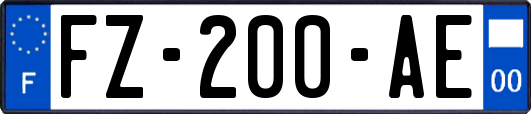 F

FZ-200-AE

00